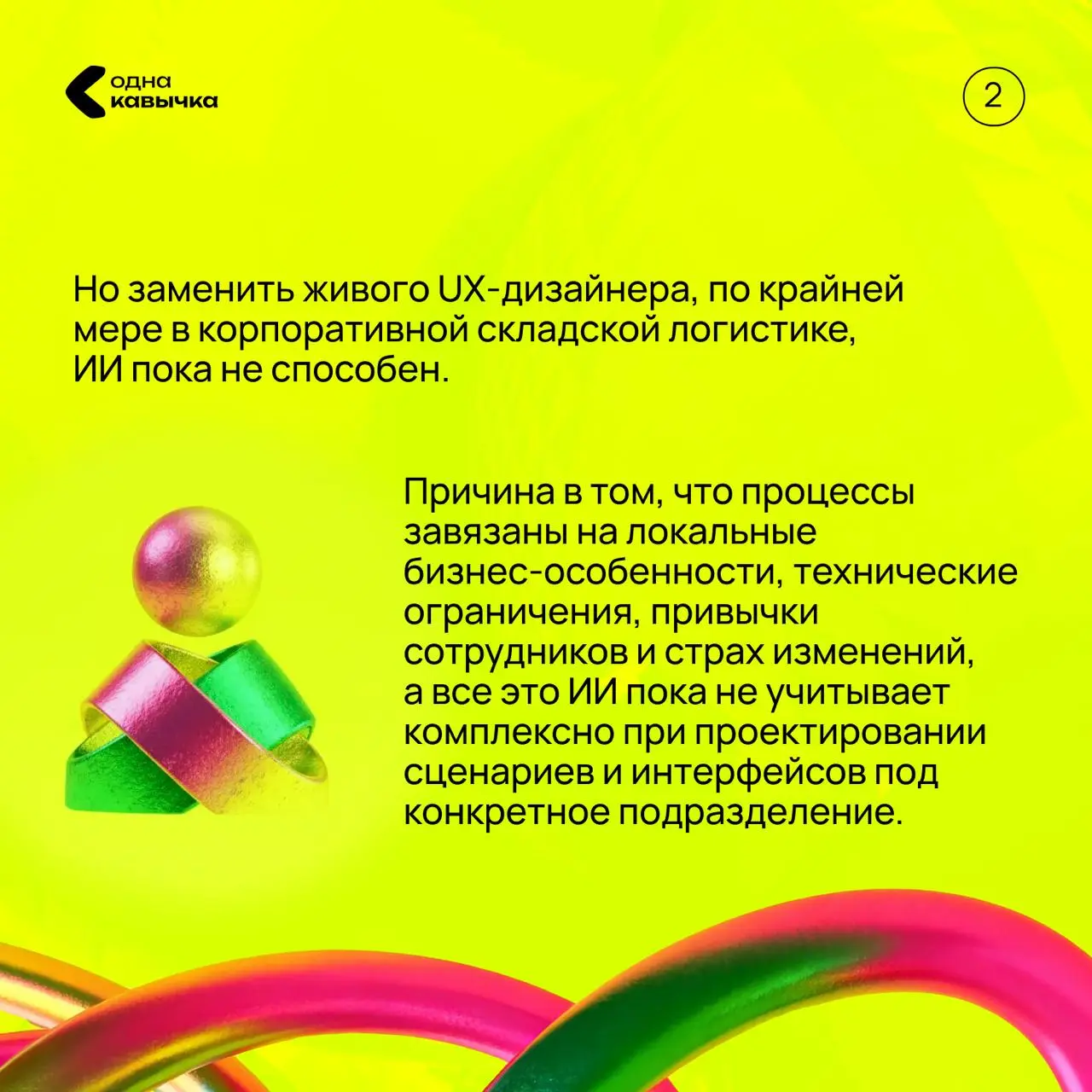 одна кавычка

2

Но заменить живого UX-дизайнера, по крайней мере в корпоративной складской логистике, ИИ пока не способен.

Причина в том, что процессы завязаны на локальные бизнес-особенности, технические ограничения, привычки сотрудников и страх изменений, а все это ИИ пока не учитывает комплексно при проектировании сценариев и интерфейсов под конкретное подразделение.